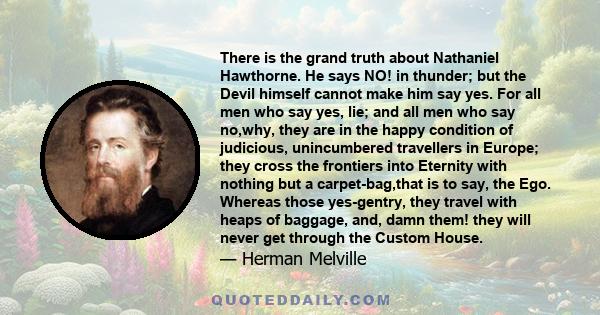 There is the grand truth about Nathaniel Hawthorne. He says NO! in thunder; but the Devil himself cannot make him say yes. For all men who say yes, lie; and all men who say no,why, they are in the happy condition of judicious, unincumbered travellers in Europe; they cross the frontiers into Eternity with nothing but a carpet-bag,that is to say, the Ego. Whereas those yes-gentry, they travel with heaps of baggage, and, damn them! they will never get through the Custom House.
— Herman Melville

QUOTEDDAILY.COM